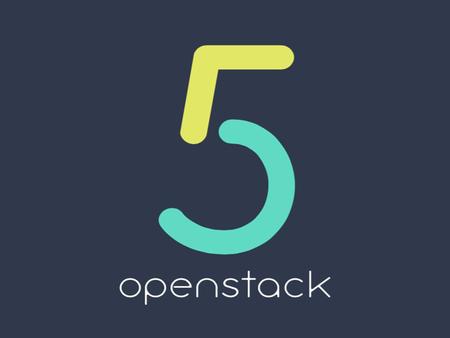 5
openstack